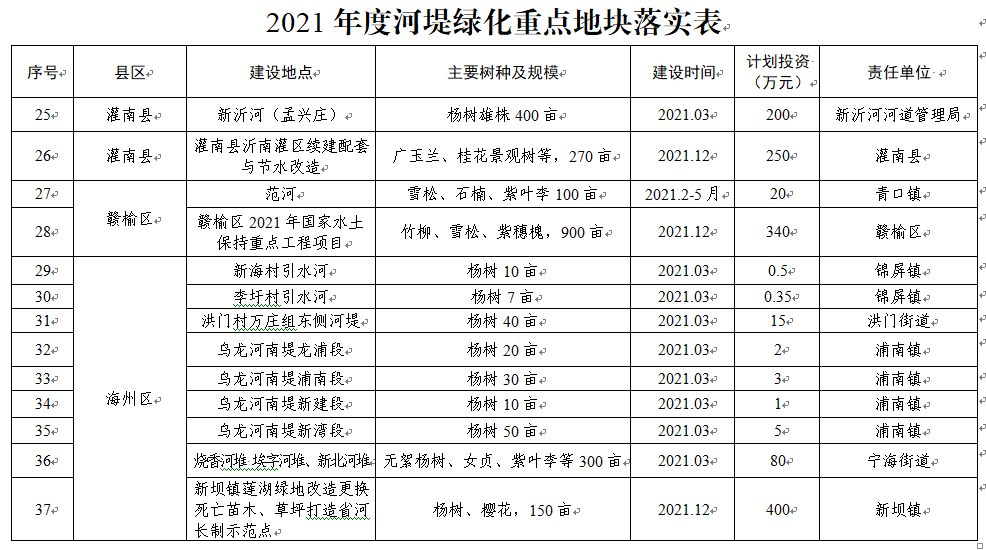 2021 年度河堤绿化重点地块落实表

| 序号 | 县区 | 建设地点 | 主要树种及规模 | 建设时间 | 计划投资（万元） | 责任单位 |
|---|---|---|---|---|---|---|
| 25 | 灌南县 | 新沂河（孟兴庄） | 杨树雄株 400 亩 | 2021.03 | 200 | 新沂河河道管理局 |
| 26 | 灌南县 | 灌南县沂南灌区续建配套与节水改造 | 广玉兰、桂花景观树等，270 亩 | 2021.12 | 250 | 灌南县 |
| 27 | 赣榆区 | 范河 | 雪松、石楠、紫叶李 100 亩 | 2021.2-5 月 | 20 | 青口镇 |
| 28 | 赣榆区 | 赣榆区 2021 年国家水土保持重点工程项目 | 竹柳、雪松、紫穗槐，900 亩 | 2021.12 | 340 | 赣榆区 |
| 29 | 海州区 | 新海村引水河 | 杨树 10 亩 | 2021.03 | 0.5 | 锦屏镇 |
| 30 | 海州区 | 李圩村引水河 | 杨树 7 亩 | 2021.03 | 0.35 | 锦屏镇 |
| 31 | 海州区 | 洪门村万庄组东侧河堤 | 杨树 40 亩 | 2021.03 | 15 | 洪门街道 |
| 32 | 海州区 | 乌龙河南堤龙浦段 | 杨树 20 亩 | 2021.03 | 2 | 浦南镇 |
| 33 | 海州区 | 乌龙河南堤浦南段 | 杨树 30 亩 | 2021.03 | 3 | 浦南镇 |
| 34 | 海州区 | 乌龙河南堤新建段 | 杨树 10 亩 | 2021.03 | 1 | 浦南镇 |
| 35 | 海州区 | 乌龙河南堤新湾段 | 杨树 50 亩 | 2021.03 | 5 | 浦南镇 |
| 36 | 海州区 | 烧香河堆 埃字河堆、新北河堆 | 无絮杨树、女贞、紫叶李等 300 亩 | 2021.03 | 80 | 宁海街道 |
| 37 | 海州区 | 新坝镇莲湖绿地改造更换死亡苗木、草坪打造省河长制示范点 | 杨树、樱花，150 亩 | 2021.12 | 400 | 新坝镇 |